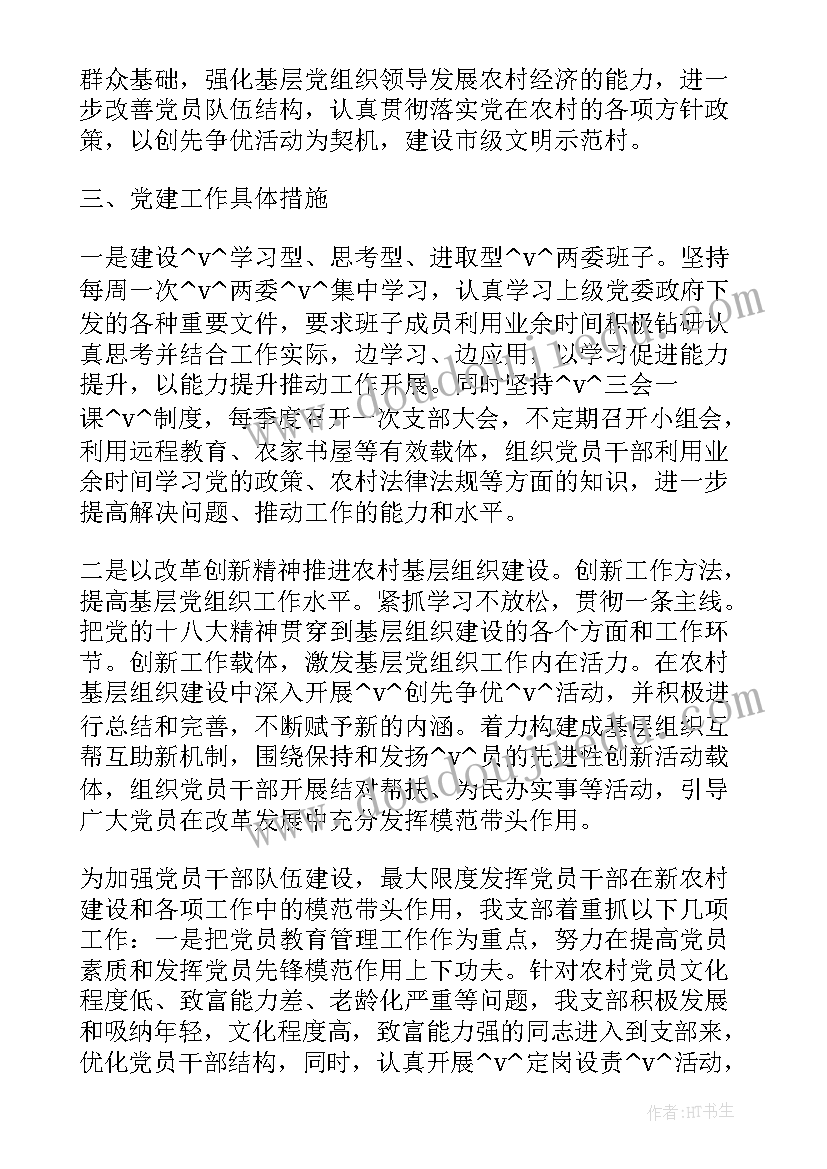 群众基础，强化基层党组织领导发展农村经济的能力，进一步改善党员队伍结构，认真贯彻落实党在农村的各项方针政策，以创先争优活动为契机，建设市级文明示范村。

三、党建工作具体措施

一是建设^v^学习型、思考型、进取型^v^两委班子。坚持每周一次^v^两委^v^集中学习，认真学习上级党委政府下发的各种重要文件，要求班子成员利用业余时间积极钻研认真思考并结合工作实际，边学习、边应用，以学习促进能力提升，以能力提升推动工作开展。同时坚持^v^三会一课^v^制度，每季度召开一次支部大会，不定期召开小组会，利用远程教育、农家书屋等有效载体，组织党员干部利用业余时间学习党的政策、农村法律法规等方面的知识，进一步提高解决问题、推动工作的能力和水平。

二是以改革创新精神推进农村基层组织建设。创新工作方法，提高基层党组织工作水平。紧抓学习不放松，贯彻一条主线。把党的十八大精神贯穿到基层组织建设的各个方面和工作环节。创新工作载体，激发基层党组织工作内在活力。在农村基层组织建设中深入开展^v^创先争优^v^活动，并积极进行总结和完善，不断赋予新的内涵。着力构建成基层组织互帮互助新机制，围绕保持和发扬^v^员的先进性创新活动载体，组织党员干部开展结对帮扶、为民办实事等活动，引导广大党员在改革发展中充分发挥模范带头作用。

为加强党员干部队伍建设，最大限度发挥党员干部在新农村建设和各项工作中的模范带头作用，我支部着重抓以下几项工作：一是把党员教育管理工作作为重点，努力在提高党员素质和发挥党员先锋模范作用上下功夫。针对农村党员文化程度低、致富能力差、老龄化严重等问题，我支部积极发展和吸纳年轻，文化程度高，致富能力强的同志进入到支部来，优化党员干部结构，同时，认真开展^v^定岗设责^v^活动，

作者：HT书生